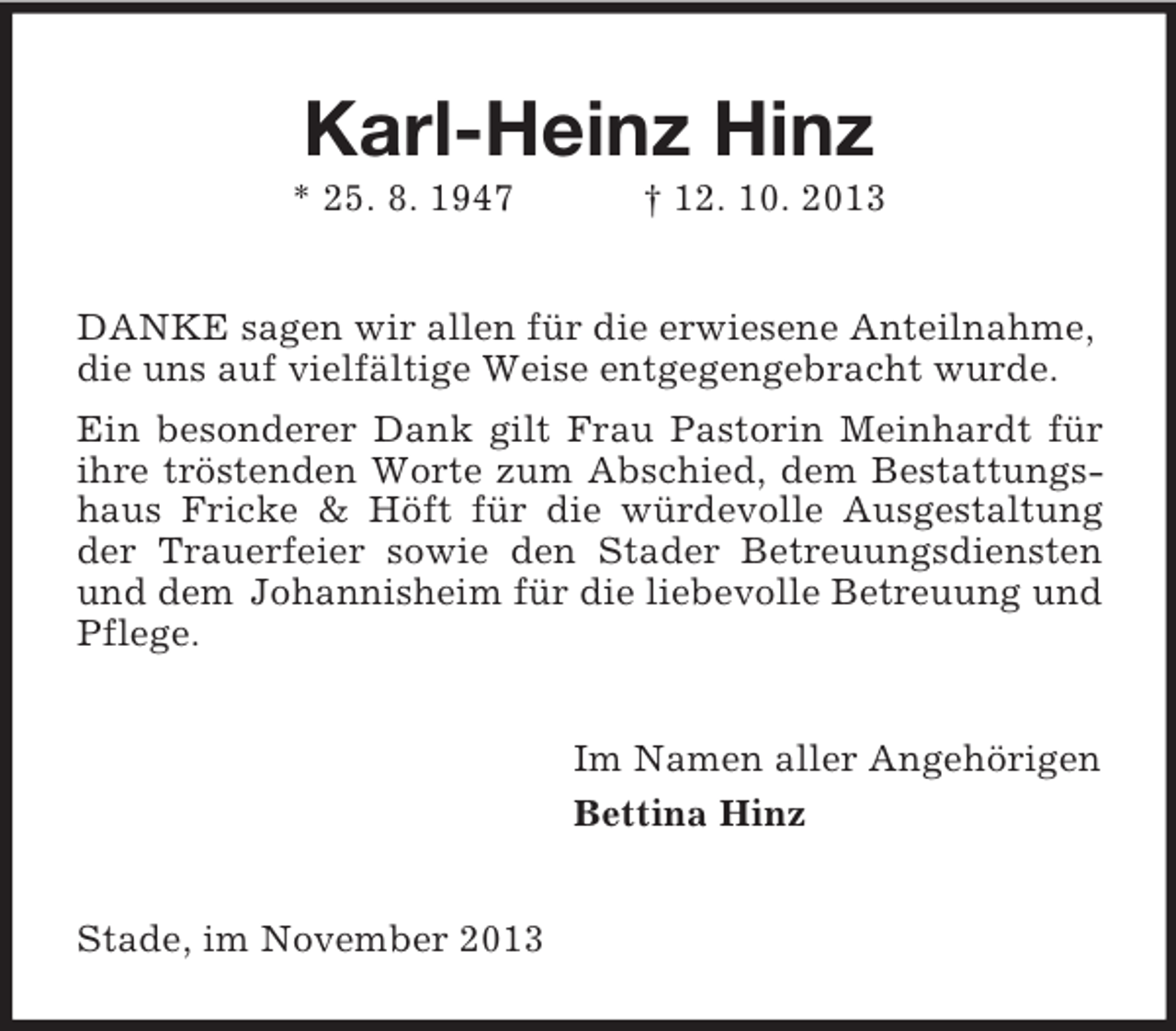 Karl-Heinz Hinz

* 25. 8. 1947 † 12. 10. 2013

DANKE sagen wir allen für die erwiesene Anteilnahme, die uns auf vielfältige Weise entgegengebracht wurde.

Ein besonderer Dank gilt Frau Pastorin Meinhardt für ihre tröstenden Worte zum Abschied, dem Bestattungshaus Fricke & Höft für die würdevolle Ausgestaltung der Trauerfeier sowie den Stader Betreuungsdiensten und dem Johannisheim für die liebevolle Betreuung und Pflege.

Im Namen aller Angehörigen
Bettina Hinz

Stade, im November 2013